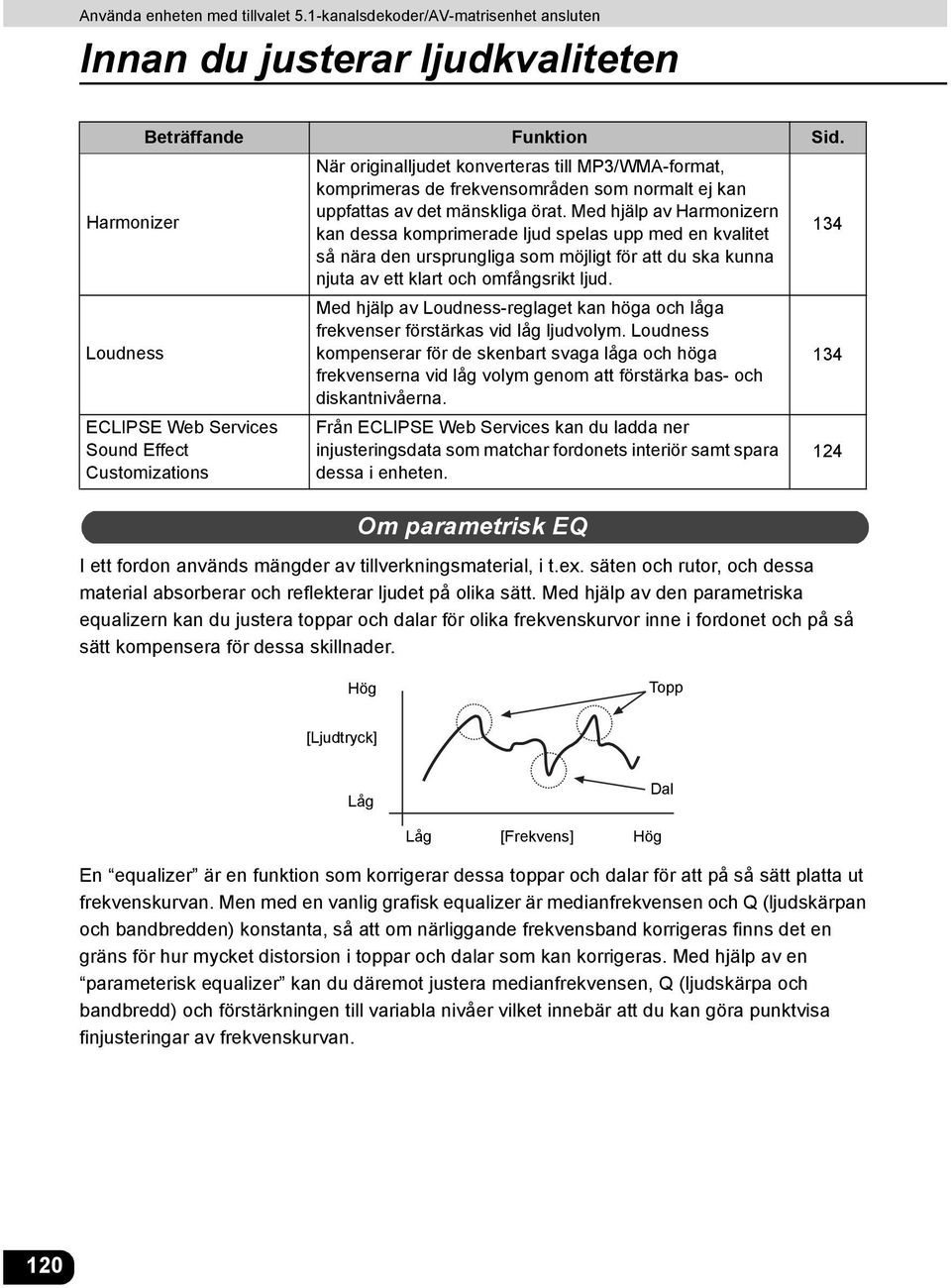 Använda enheten med tillvalet 5.1-kanalsdekoder/AV-matrisenhet ansluten

Innan du justerar ljudkvaliteten

| Beträffande | Funktion | Sid. |
|---|---|---|
| Harmonizer | När originalljudet konverteras till MP3/WMA-format, komprimeras de frekvensområden som normalt ej kan uppfattas av det mänskliga örat. Med hjälp av Harmonizern kan dessa komprimerade ljud spelas upp med en kvalitet så nära den ursprungliga som möjligt för att du ska kunna njuta av ett klart och omfångsrikt ljud. | 134 |
| Loudness | Med hjälp av Loudness-reglaget kan höga och låga frekvenser förstärkas vid låg ljudvolym. Loudness kompenserar för de skenbart svaga låga och höga frekvenserna vid låg volym genom att förstärka bas- och diskantnivåerna. | 134 |
| ECLIPSE Web Services Sound Effect Customizations | Från ECLIPSE Web Services kan du ladda ner injusteringsdata som matchar fordonets interiör samt spara dessa i enheten. | 124 |

Om parametrisk EQ

I ett fordon används mängder av tillverkningsmaterial, i t.ex. säten och rutor, och dessa material absorberar och reflekterar ljudet på olika sätt. Med hjälp av den parametriska equalizern kan du justera toppar och dalar för olika frekvenskurvor inne i fordonet och på så sätt kompensera för dessa skillnader.

Hög
Topp
[Ljudtryck]
Låg
Dal
Låg
[Frekvens]
Hög

En “equalizer” är en funktion som korrigerar dessa toppar och dalar för att på så sätt platta ut frekvenskurvan. Men med en vanlig grafisk equalizer är medianfrekvensen och Q (ljudskärpan och bandbredden) konstanta, så att om närliggande frekvensband korrigeras finns det en gräns för hur mycket distorsion i toppar och dalar som kan korrigeras. Med hjälp av en “parameterisk equalizer” kan du däremot justera medianfrekvensen, Q (ljudskärpa och bandbredd) och förstärkningen till variabla nivåer vilket innebär att du kan göra punktvisa finjusteringar av frekvenskurvan.

120